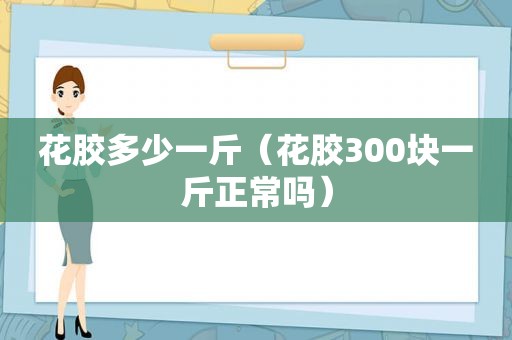 花胶多少一斤（花胶300块一斤正常吗）